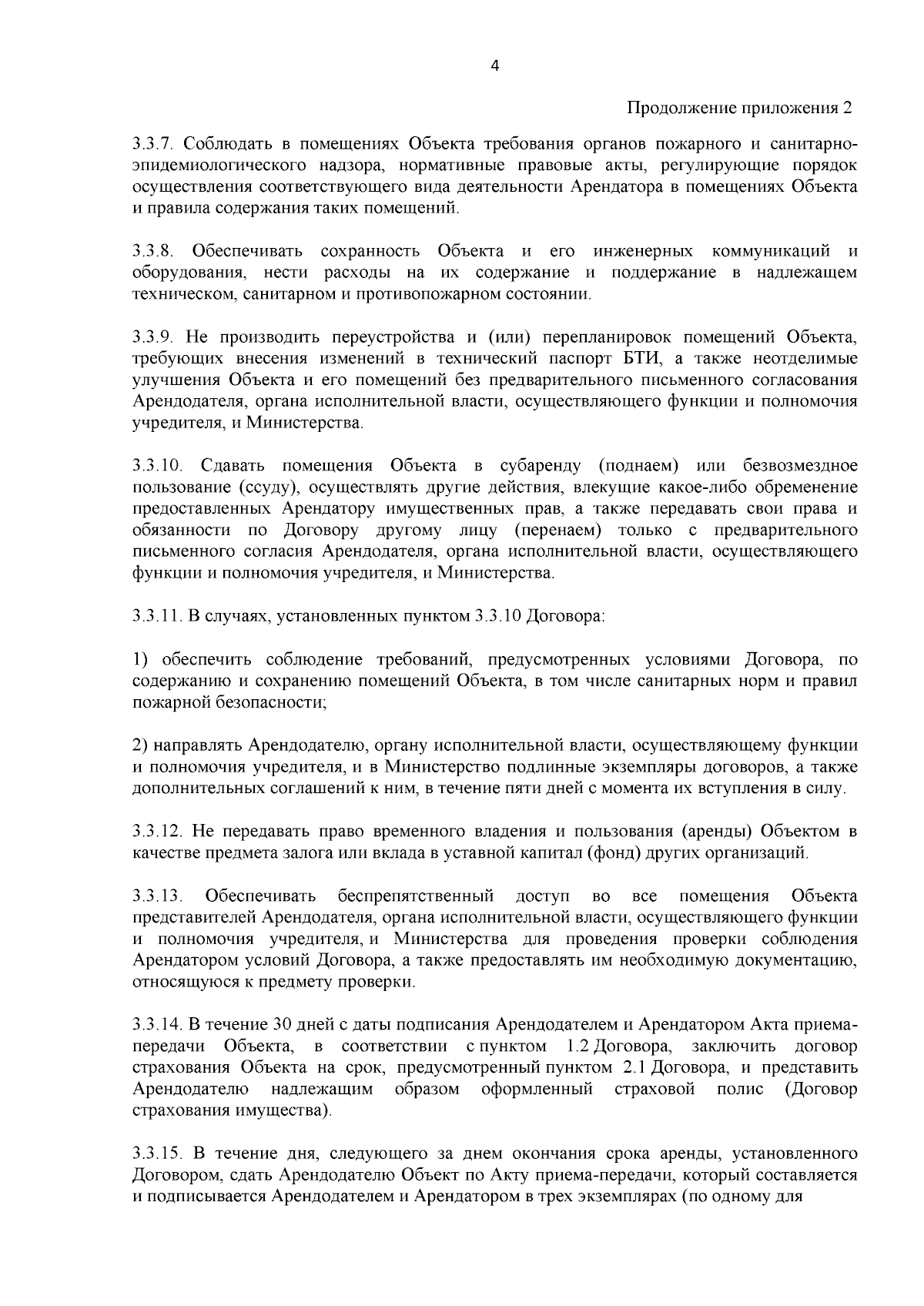 4

Продолжение приложения 2

3.3.7. Соблюдать в помещениях Объекта требования органов пожарного и санитарно-эпидемиологического надзора, нормативные правовые акты, регулирующие порядок осуществления соответствующего вида деятельности Арендатора в помещениях Объекта и правила содержания таких помещений.

3.3.8. Обеспечивать сохранность Объекта и его инженерных коммуникаций и оборудования, нести расходы на их содержание и поддержание в надлежащем техническом, санитарном и противопожарном состоянии.

3.3.9. Не производить переустройства и (или) перепланировок помещений Объекта, требующих внесения изменений в технический паспорт БТИ, а также неотделимые улучшения Объекта и его помещений без предварительного письменного согласования Арендодателя, органа исполнительной власти, осуществляющего функции и полномочия учредителя, и Министерства.

3.3.10. Сдавать помещения Объекта в субаренду (поднаем) или безвозмездное пользование (ссуду), осуществлять другие действия, влекущие какое-либо обременение предоставленных Арендатору имущественных прав, а также передавать свои права и обязанности по Договору другому лицу (перенаем) только с предварительного письменного согласия Арендодателя, органа исполнительной власти, осуществляющего функции и полномочия учредителя, и Министерства.

3.3.11. В случаях, установленных пунктом 3.3.10 Договора:

1) обеспечить соблюдение требований, предусмотренных условиями Договора, по содержанию и сохранению помещений Объекта, в том числе санитарных норм и правил пожарной безопасности;

2) направлять Арендодателю, органу исполнительной власти, осуществляющему функции и полномочия учредителя, и в Министерство подлинные экземпляры договоров, а также дополнительных соглашений к ним, в течение пяти дней с момента их вступления в силу.

3.3.12. Не передавать право временного владения и пользования (аренды) Объектом в качестве предмета залога или вклада в уставной капитал (фонд) других организаций.

3.3.13. Обеспечивать беспрепятственный доступ во все помещения Объекта представителей Арендодателя, органа исполнительной власти, осуществляющего функции и полномочия учредителя, и Министерства для проведения проверки соблюдения Арендатором условий Договора, а также предоставлять им необходимую документацию, относящуюся к предмету проверки.

3.3.14. В течение 30 дней с даты подписания Арендодателем и Арендатором Акта приема-передачи Объекта, в соответствии с пунктом 1.2 Договора, заключить договор страхования Объекта на срок, предусмотренный пунктом 2.1 Договора, и представить Арендодателю надлежащим образом оформленный страховой полис (Договор страхования имущества).

3.3.15. В течение дня, следующего за днем окончания срока аренды, установленного Договором, сдать Арендодателю Объект по Акту приема-передачи, который составляется и подписывается Арендодателем и Арендатором в трех экземплярах (по одному для